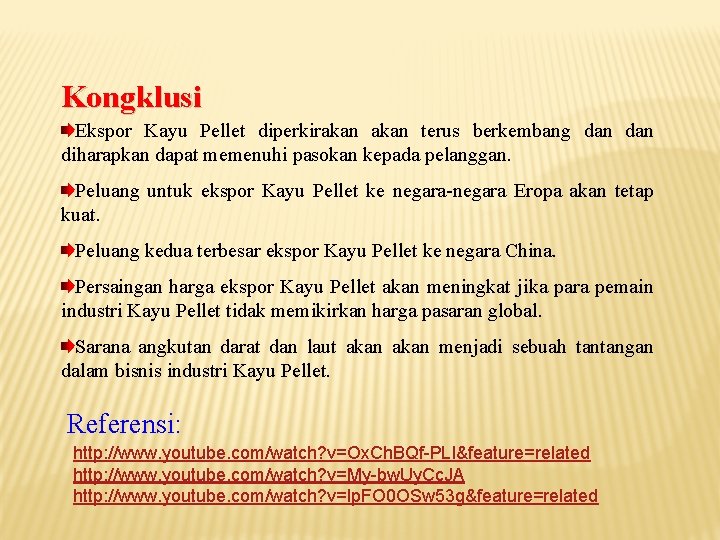 Kongklusi

Ekspor Kayu Pellet diperkirakan akan terus berkembang dan dan diharapkan dapat memenuhi pasokan kepada pelanggan.

Peluang untuk ekspor Kayu Pellet ke negara-negara Eropa akan tetap kuat.

Peluang kedua terbesar ekspor Kayu Pellet ke negara China.

Persaingan harga ekspor Kayu Pellet akan meningkat jika para pemain industri Kayu Pellet tidak memikirkan harga pasaran global.

Sarana angkutan darat dan laut akan akan menjadi sebuah tantangan dalam bisnis industri Kayu Pellet.

Referensi:
http://www.youtube.com/watch?v=OxChBQf-PLI&feature=related
http://www.youtube.com/watch?v=My-bwUyCcJA
http://www.youtube.com/watch?v=lpFO0OSw53g&feature=related